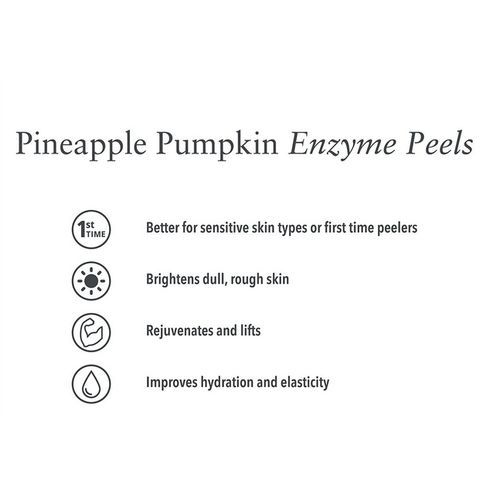 Pineapple Pumpkin Enzyme Peels

1st TIME

Better for sensitive skin types or first time peelers

Brightens dull, rough skin

Rejuvenates and lifts

Improves hydration and elasticity